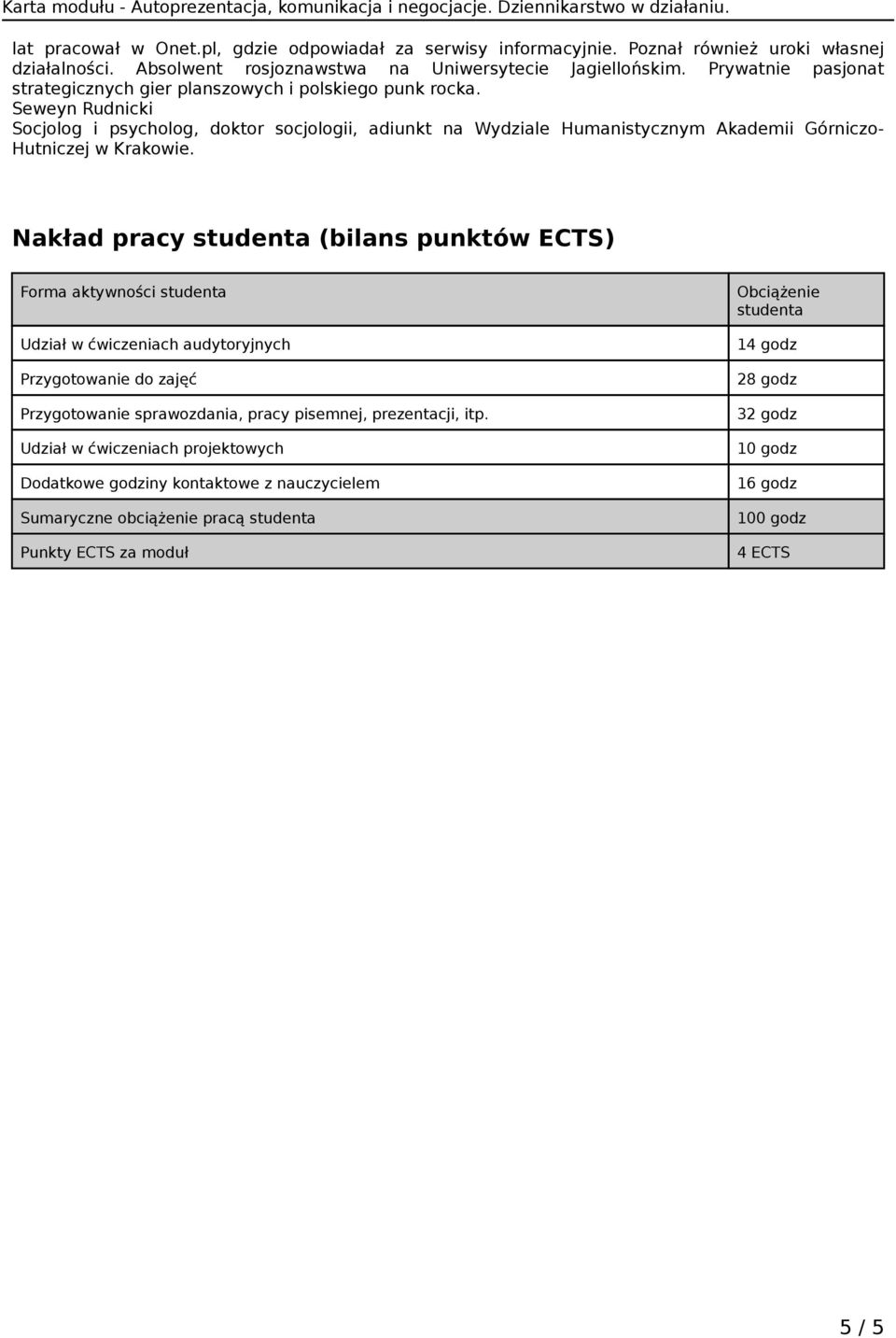 Karta modułu - Autoprezentacja, komunikacja i negocjacje. Dziennikarstwo w działaniu.

lat pracował w Onet.pl, gdzie odpowiadał za serwisy informacyjnie. Poznał również uroki własnej działalności. Absolwent rosjoznawstwa na Uniwersytecie Jagiellońskim. Prywatnie pasjonat strategicznych gier planszowych i polskiego punk rocka.
Seweyn Rudnicki
Socjolog i psycholog, doktor socjologii, adiunkt na Wydziale Humanistycznym Akademii Górniczo-Hutniczej w Krakowie.

Nakład pracy studenta (bilans punktów ECTS)

| Forma aktywności studenta | Obciążenie studenta |
|---|---|
| Udział w ćwiczeniach audytoryjnych | 14 godz |
| Przygotowanie do zajęć | 28 godz |
| Przygotowanie sprawozdania, pracy pisemnej, prezentacji, itp. | 32 godz |
| Udział w ćwiczeniach projektowych | 10 godz |
| Dodatkowe godziny kontaktowe z nauczycielem | 16 godz |
| Sumaryczne obciążenie pracą studenta | 100 godz |
| Punkty ECTS za moduł | 4 ECTS |

5 / 5